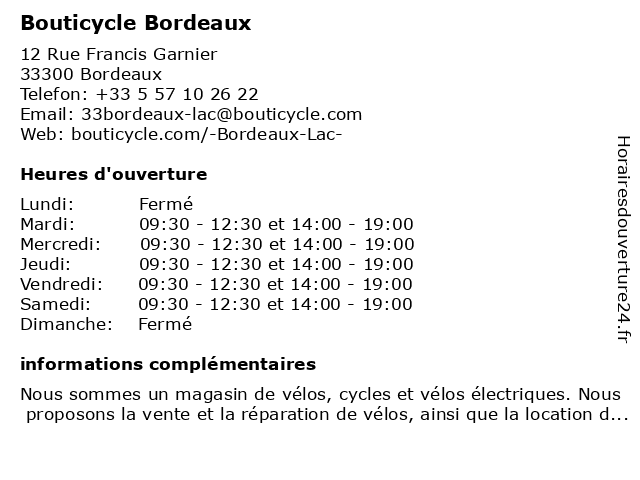 **Bouticycle Bordeaux**

12 Rue Francis Garnier
33300 Bordeaux
Telefon: +33 5 57 10 26 22
Email: 33bordeaux-lac@bouticycle.com
Web: bouticycle.com/-Bordeaux-Lac-

**Heures d'ouverture**

| | |
|---|---|
| Lundi: | Fermé |
| Mardi: | 09:30 - 12:30 et 14:00 - 19:00 |
| Mercredi: | 09:30 - 12:30 et 14:00 - 19:00 |
| Jeudi: | 09:30 - 12:30 et 14:00 - 19:00 |
| Vendredi: | 09:30 - 12:30 et 14:00 - 19:00 |
| Samedi: | 09:30 - 12:30 et 14:00 - 19:00 |
| Dimanche: | Fermé |

**informations complémentaires**

Nous sommes un magasin de vélos, cycles et vélos électriques. Nous proposons la vente et la réparation de vélos, ainsi que la location d...

Horairesdouverture24.fr